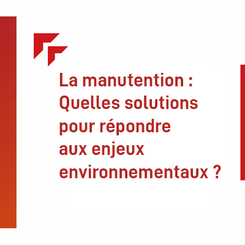 La manutention : Quelles solutions pour répondre aux enjeux environnementaux ?